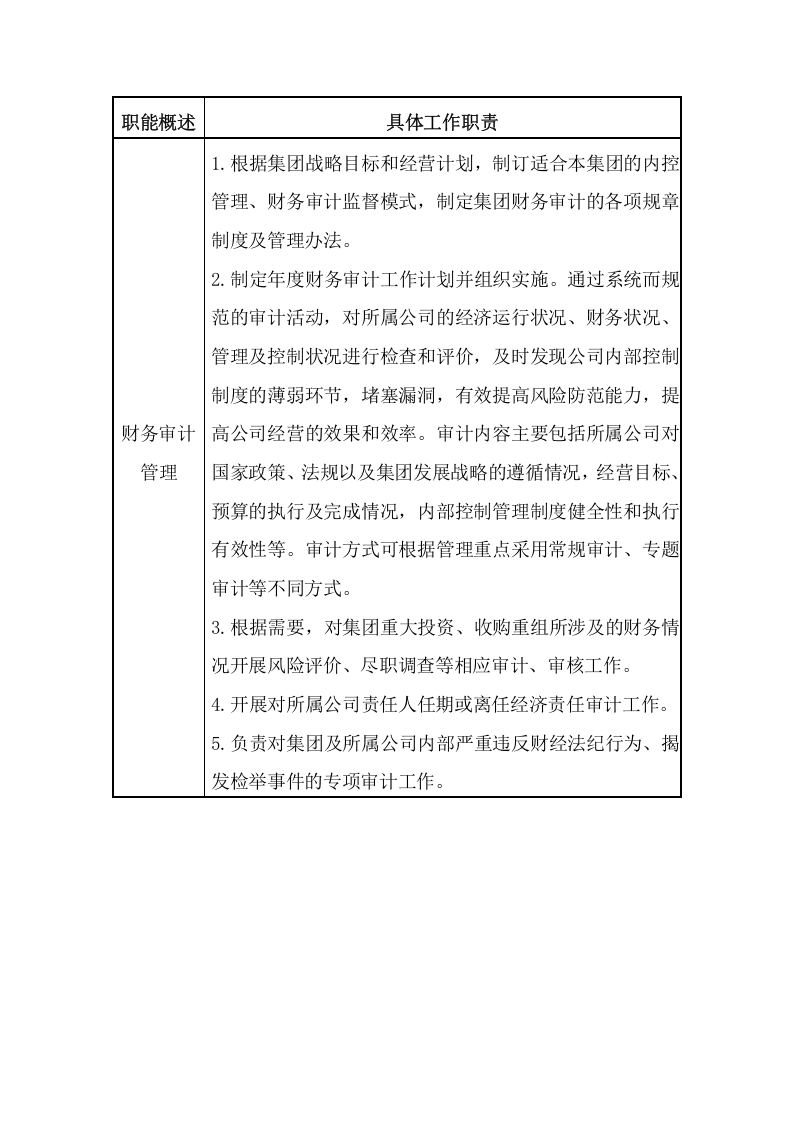 | 职能概述 | 具体工作职责 |
|---|---|
| 财务审计管理 | 1.根据集团战略目标和经营计划，制订适合本集团的内控管理、财务审计监督模式，制定集团财务审计的各项规章制度及管理办法。 2.制定年度财务审计工作计划并组织实施。通过系统而规范的审计活动，对所属公司的经济运行状况、财务状况、管理及控制状况进行检查和评价，及时发现公司内部控制制度的薄弱环节，堵塞漏洞，有效提高风险防范能力，提高公司经营的效果和效率。审计内容主要包括所属公司对国家政策、法规以及集团发展战略的遵循情况，经营目标、预算的执行及完成情况，内部控制管理制度健全性和执行有效性等。审计方式可根据管理重点采用常规审计、专题审计等不同方式。 3.根据需要，对集团重大投资、收购重组所涉及的财务情况开展风险评价、尽职调查等相应审计、审核工作。 4.开展对所属公司责任人任期或离任经济责任审计工作。 5.负责对集团及所属公司内部严重违反财经法纪行为、揭发检举事件的专项审计工作。 |